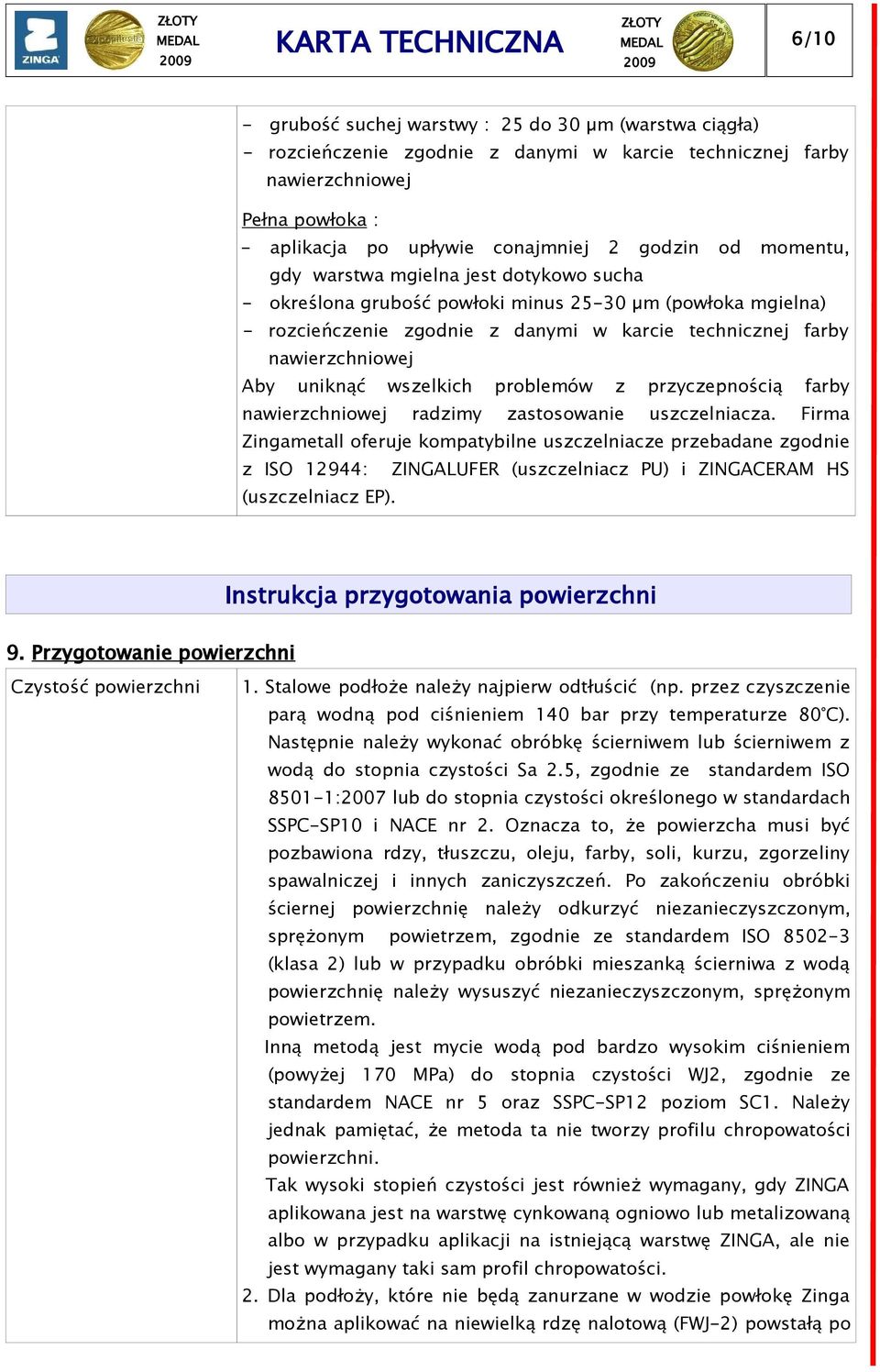 ZINGA ZŁOTY MEDAL 2009 KARTA TECHNICZNA ZŁOTY MEDAL 2009 6/10

- grubość suchej warstwy : 25 do 30 µm (warstwa ciągła)
- rozcieńczenie zgodnie z danymi w karcie technicznej farby nawierzchniowej

Pełna powłoka :
- aplikacja po upływie conajmniej 2 godzin od momentu, gdy warstwa mgielna jest dotykowo sucha
- określona grubość powłoki minus 25-30 µm (powłoka mgielna)
- rozcieńczenie zgodnie z danymi w karcie technicznej farby nawierzchniowej
Aby uniknąć wszelkich problemów z przyczepnością farby nawierzchniowej radzimy zastosowanie uszczelniacza. Firma Zingametall oferuje kompatybilne uszczelniacze przebadane zgodnie z ISO 12944: ZINGALUFER (uszczelniacz PU) i ZINGACERAM HS (uszczelniacz EP).

Instrukcja przygotowania powierzchni

9. Przygotowanie powierzchni

Czystość powierzchni

1. Stalowe podłoże należy najpierw odtłuścić (np. przez czyszczenie parą wodną pod ciśnieniem 140 bar przy temperaturze 80°C). Następnie należy wykonać obróbkę ścierniwem lub ścierniwem z wodą do stopnia czystości Sa 2.5, zgodnie ze standardem ISO 8501-1:2007 lub do stopnia czystości określonego w standardach SSPC-SP10 i NACE nr 2. Oznacza to, że powierzcha musi być pozbawiona rdzy, tłuszczu, oleju, farby, soli, kurzu, zgorzeliny spawalniczej i innych zaniczyszczeń. Po zakończeniu obróbki ściernej powierzchnię należy odkurzyć niezanieczyszczonym, sprężonym powietrzem, zgodnie ze standardem ISO 8502-3 (klasa 2) lub w przypadku obróbki mieszanką ścierniwa z wodą powierzchnię należy wysuszyć niezanieczyszczonym, sprężonym powietrzem.
Inną metodą jest mycie wodą pod bardzo wysokim ciśnieniem (powyżej 170 MPa) do stopnia czystości WJ2, zgodnie ze standardem NACE nr 5 oraz SSPC-SP12 poziom SC1. Należy jednak pamiętać, że metoda ta nie tworzy profilu chropowatości powierzchni.
Tak wysoki stopień czystości jest również wymagany, gdy ZINGA aplikowana jest na warstwę cynkowaną ogniowo lub metalizowaną albo w przypadku aplikacji na istniejącą warstwę ZINGA, ale nie jest wymagany taki sam profil chropowatości.
2. Dla podłoży, które nie będą zanurzane w wodzie powłokę Zinga można aplikować na niewielką rdzę nalotową (FWJ-2) powstałą po